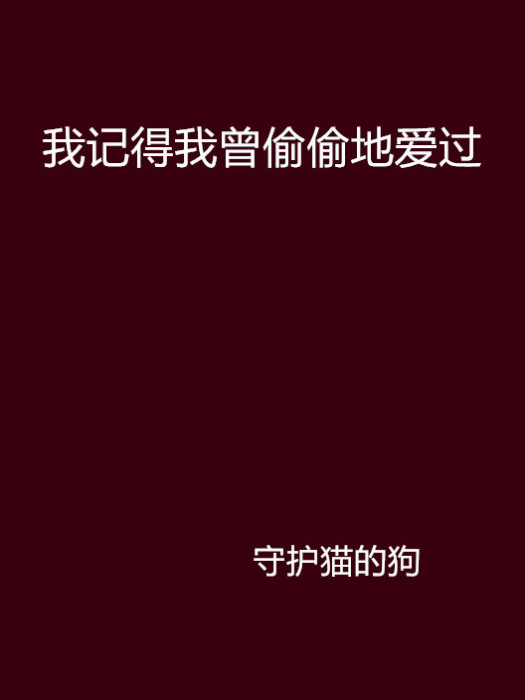 我记得我曾偷偷地爱过

守护猫的狗